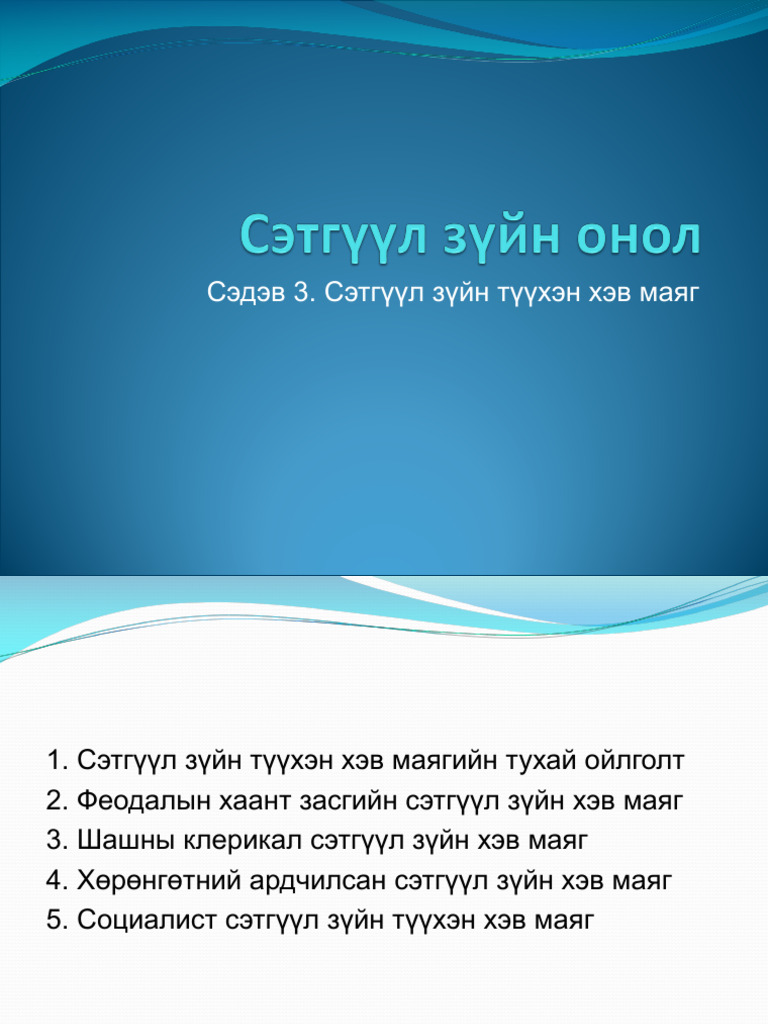 Сэтгүүл зүйн онол

Сэдэв 3. Сэтгүүл зүйн түүхэн хэв маяг

1. Сэтгүүл зүйн түүхэн хэв маягийн тухай ойлголт
2. Феодалын хаант засгийн сэтгүүл зүйн хэв маяг
3. Шашны клерикал сэтгүүл зүйн хэв маяг
4. Хөрөнгөтний ардчилсан сэтгүүл зүйн хэв маяг
5. Социалист сэтгүүл зүйн түүхэн хэв маяг